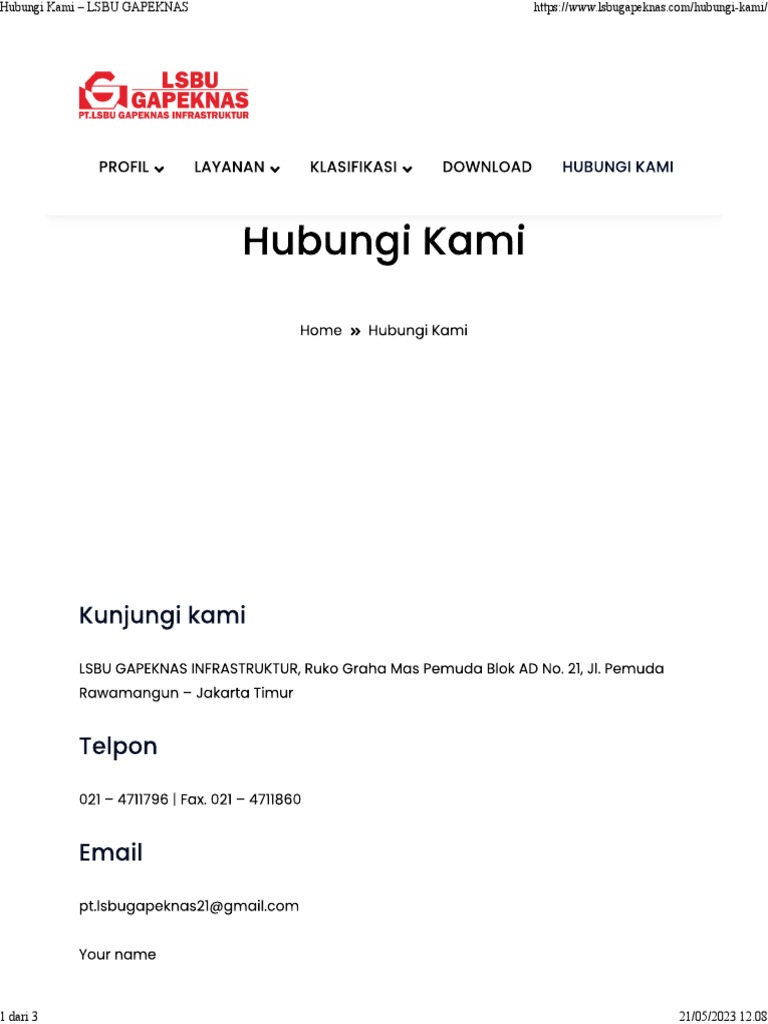 Hubungi Kami – LSBU GAPEKNAS https://www.lsbugapeknas.com/hubungi-kami/

LSBU GAPEKNAS
PT.LSBU GAPEKNAS INFRASTRUKTUR

PROFIL LAYANAN KLASIFIKASI DOWNLOAD HUBUNGI KAMI

Hubungi Kami

Home » Hubungi Kami

Kunjungi kami

LSBU GAPEKNAS INFRASTRUKTUR, Ruko Graha Mas Pemuda Blok AD No. 21, Jl. Pemuda Rawamangun – Jakarta Timur

Telpon

021 – 4711796 | Fax. 021 – 4711860

Email

pt.lsbugapeknas21@gmail.com

Your name

1 dari 3 21/05/2023 12.08